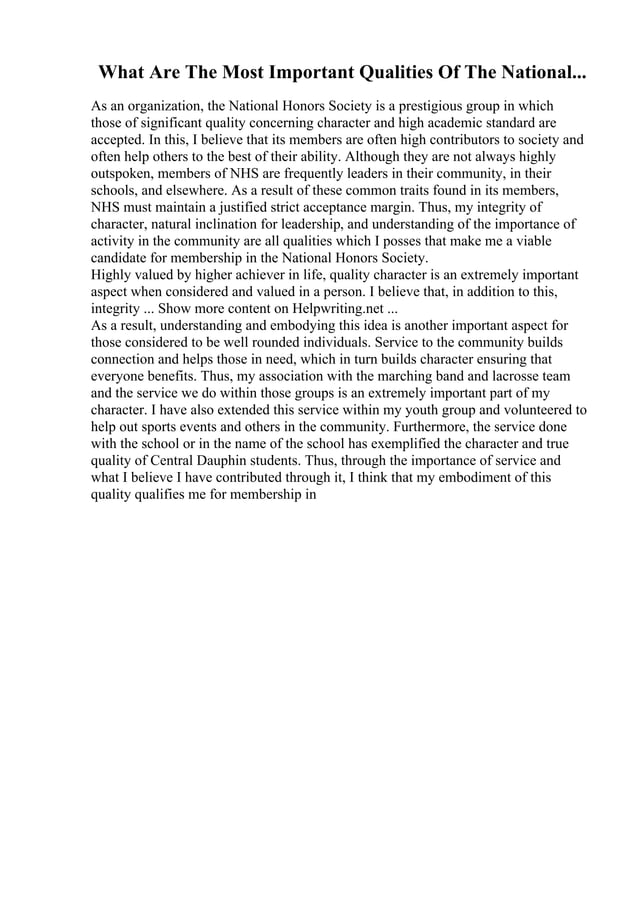 What Are The Most Important Qualities Of The National...

As an organization, the National Honors Society is a prestigious group in which those of significant quality concerning character and high academic standard are accepted. In this, I believe that its members are often high contributors to society and often help others to the best of their ability. Although they are not always highly outspoken, members of NHS are frequently leaders in their community, in their schools, and elsewhere. As a result of these common traits found in its members, NHS must maintain a justified strict acceptance margin. Thus, my integrity of character, natural inclination for leadership, and understanding of the importance of activity in the community are all qualities which I posses that make me a viable candidate for membership in the National Honors Society.
Highly valued by higher achiever in life, quality character is an extremely important aspect when considered and valued in a person. I believe that, in addition to this, integrity ... Show more content on Helpwriting.net ...
As a result, understanding and embodying this idea is another important aspect for those considered to be well rounded individuals. Service to the community builds connection and helps those in need, which in turn builds character ensuring that everyone benefits. Thus, my association with the marching band and lacrosse team and the service we do within those groups is an extremely important part of my character. I have also extended this service within my youth group and volunteered to help out sports events and others in the community. Furthermore, the service done with the school or in the name of the school has exemplified the character and true quality of Central Dauphin students. Thus, through the importance of service and what I believe I have contributed through it, I think that my embodiment of this quality qualifies me for membership in